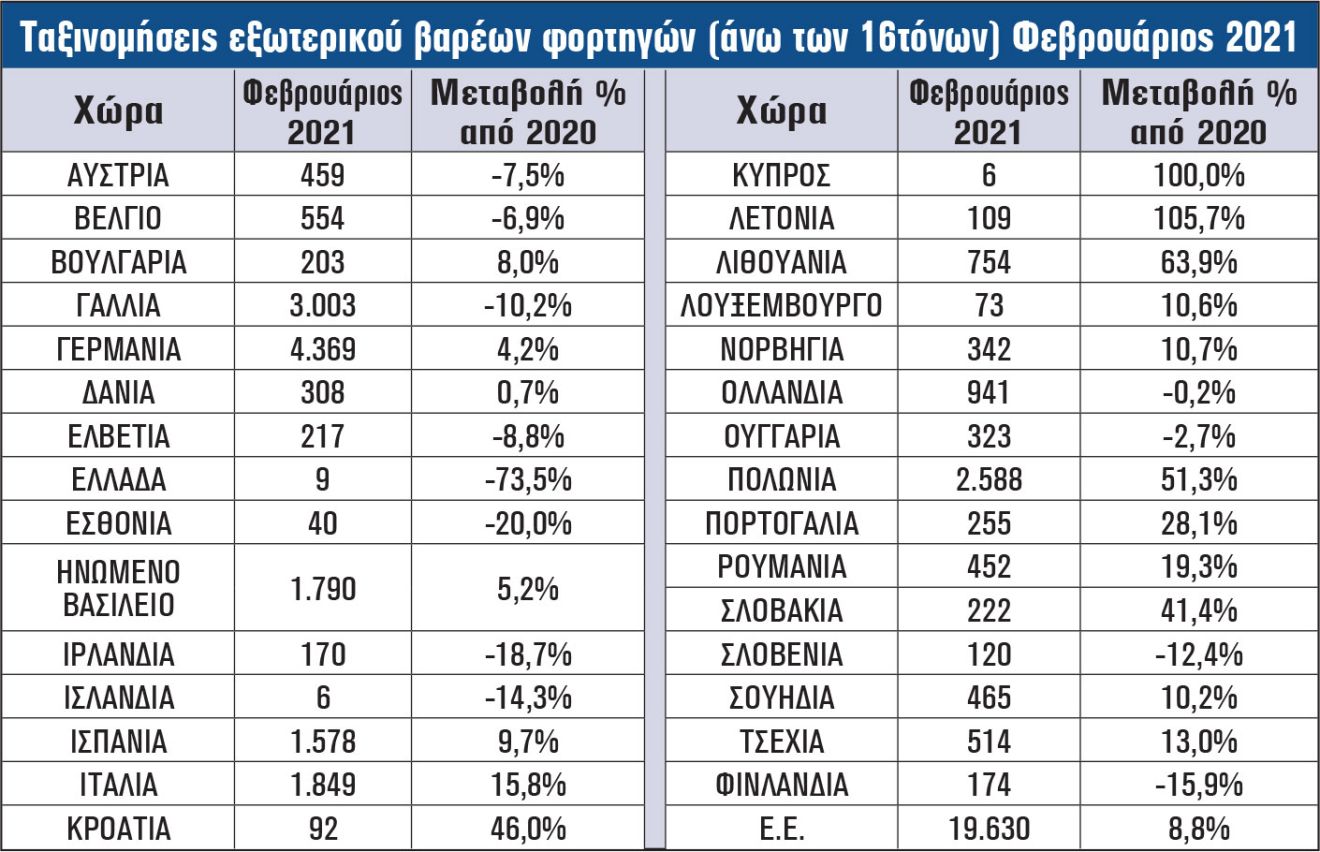 Ταξινομήσεις εξωτερικού βαρέων φορτηγών (άνω των 16τόνων) Φεβρουάριος 2021

| Χώρα | Φεβρουάριος 2021 | Μεταβολή % από 2020 |
|---|---|---|
| ΑΥΣΤΡΙΑ | 459 | -7,5% |
| ΒΕΛΓΙΟ | 554 | -6,9% |
| ΒΟΥΛΓΑΡΙΑ | 203 | 8,0% |
| ΓΑΛΛΙΑ | 3.003 | -10,2% |
| ΓΕΡΜΑΝΙΑ | 4.369 | 4,2% |
| ΔΑΝΙΑ | 308 | 0,7% |
| ΕΛΒΕΤΙΑ | 217 | -8,8% |
| ΕΛΛΑΔΑ | 9 | -73,5% |
| ΕΣΘΟΝΙΑ | 40 | -20,0% |
| ΗΝΩΜΕΝΟ ΒΑΣΙΛΕΙΟ | 1.790 | 5,2% |
| ΙΡΛΑΝΔΙΑ | 170 | -18,7% |
| ΙΣΛΑΝΔΙΑ | 6 | -14,3% |
| ΙΣΠΑΝΙΑ | 1.578 | 9,7% |
| ΙΤΑΛΙΑ | 1.849 | 15,8% |
| ΚΡΟΑΤΙΑ | 92 | 46,0% |

| Χώρα | Φεβρουάριος 2021 | Μεταβολή % από 2020 |
|---|---|---|
| ΚΥΠΡΟΣ | 6 | 100,0% |
| ΛΕΤΟΝΙΑ | 109 | 105,7% |
| ΛΙΘΟΥΑΝΙΑ | 754 | 63,9% |
| ΛΟΥΞΕΜΒΟΥΡΓΟ | 73 | 10,6% |
| ΝΟΡΒΗΓΙΑ | 342 | 10,7% |
| ΟΛΛΑΝΔΙΑ | 941 | -0,2% |
| ΟΥΓΓΑΡΙΑ | 323 | -2,7% |
| ΠΟΛΩΝΙΑ | 2.588 | 51,3% |
| ΠΟΡΤΟΓΑΛΙΑ | 255 | 28,1% |
| ΡΟΥΜΑΝΙΑ | 452 | 19,3% |
| ΣΛΟΒΑΚΙΑ | 222 | 41,4% |
| ΣΛΟΒΕΝΙΑ | 120 | -12,4% |
| ΣΟΥΗΔΙΑ | 465 | 10,2% |
| ΤΣΕΧΙΑ | 514 | 13,0% |
| ΦΙΝΛΑΝΔΙΑ | 174 | -15,9% |
| Ε.Ε. | 19.630 | 8,8% |